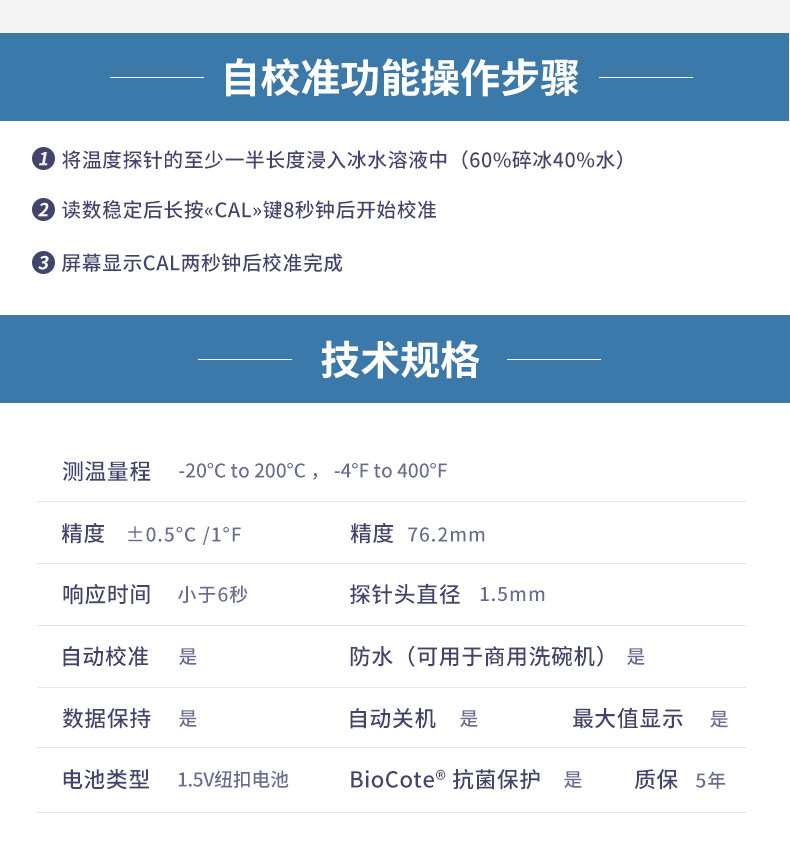 自校准功能操作步骤

1 将温度探针的至少一半长度浸入冰水溶液中（60%碎冰40%水）

2 读数稳定后长按«CAL»键8秒钟后开始校准

3 屏幕显示CAL两秒钟后校准完成

技术规格

测温量程 -20°C to 200°C， -4°F to 400°F

精度 ±0.5°C /1°F 精度 76.2mm

响应时间 小于6秒 探针头直径 1.5mm

自动校准 是 防水（可用于商用洗碗机） 是

数据保持 是 自动关机 是 最大值显示 是

电池类型 1.5V纽扣电池 BioCote® 抗菌保护 是 质保 5年